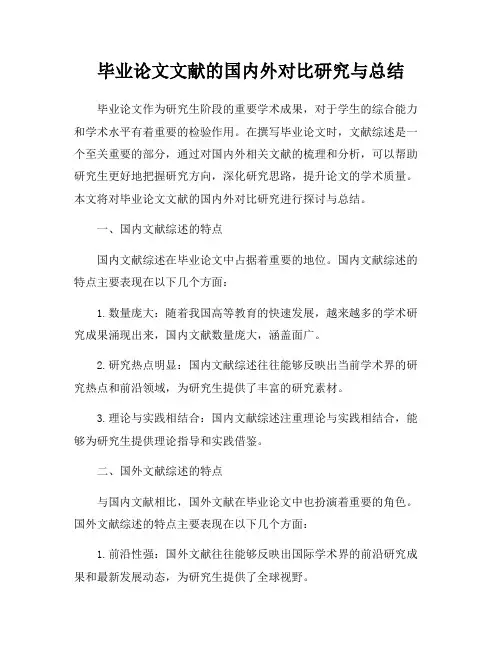 毕业论文文献的国内外对比研究与总结

毕业论文作为研究生阶段的重要学术成果，对于学生的综合能力和学术水平有着重要的检验作用。在撰写毕业论文时，文献综述是一个至关重要的部分，通过对国内外相关文献的梳理和分析，可以帮助研究生更好地把握研究方向，深化研究思路，提升论文的学术质量。本文将对毕业论文文献的国内外对比研究进行探讨与总结。

一、国内文献综述的特点

国内文献综述在毕业论文中占据着重要的地位。国内文献综述的特点主要表现在以下几个方面：

1. 数量庞大：随着我国高等教育的快速发展，越来越多的学术研究成果涌现出来，国内文献数量庞大，涵盖面广。

2. 研究热点明显：国内文献综述往往能够反映出当前学术界的研究热点和前沿领域，为研究生提供了丰富的研究素材。

3. 理论与实践相结合：国内文献综述注重理论与实践相结合，能够为研究生提供理论指导和实践借鉴。

二、国外文献综述的特点

与国内文献相比，国外文献在毕业论文中也扮演着重要的角色。国外文献综述的特点主要表现在以下几个方面：

1. 前沿性强：国外文献往往能够反映出国际学术界的前沿研究成果和最新发展动态，为研究生提供了全球视野。